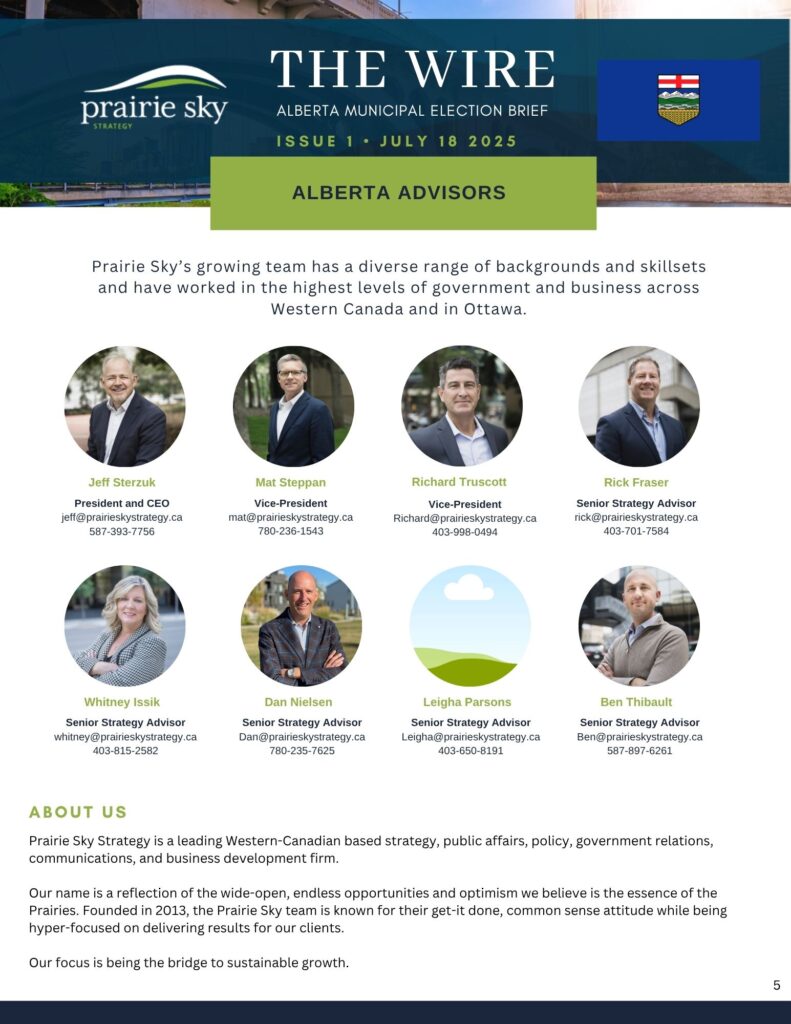 prairie sky
STRATEGY

THE WIRE
ALBERTA MUNICIPAL ELECTION BRIEF
ISSUE 1 • JULY 18 2025

ALBERTA ADVISORS

Prairie Sky's growing team has a diverse range of backgrounds and skillsets and have worked in the highest levels of government and business across Western Canada and in Ottawa.

Jeff Sterzuk
President and CEO
jeff@prairieskystrategy.ca
587-393-7756

Mat Steppan
Vice-President
mat@prairieskystrategy.ca
780-236-1543

Richard Truscott
Vice-President
Richard@prairieskystrategy.ca
403-998-0494

Rick Fraser
Senior Strategy Advisor
rick@prairieskystrategy.ca
403-701-7584

Whitney Issik
Senior Strategy Advisor
whitney@prairieskystrategy.ca
403-815-2582

Dan Nielsen
Senior Strategy Advisor
Dan@prairieskystrategy.ca
780-235-7625

Leigha Parsons
Senior Strategy Advisor
Leigha@prairieskystrategy.ca
403-650-8191

Ben Thibault
Senior Strategy Advisor
Ben@prairieskystrategy.ca
587-897-6261

ABOUT US

Prairie Sky Strategy is a leading Western-Canadian based strategy, public affairs, policy, government relations, communications, and business development firm.

Our name is a reflection of the wide-open, endless opportunities and optimism we believe is the essence of the Prairies. Founded in 2013, the Prairie Sky team is known for their get-it done, common sense attitude while being hyper-focused on delivering results for our clients.

Our focus is being the bridge to sustainable growth.

5